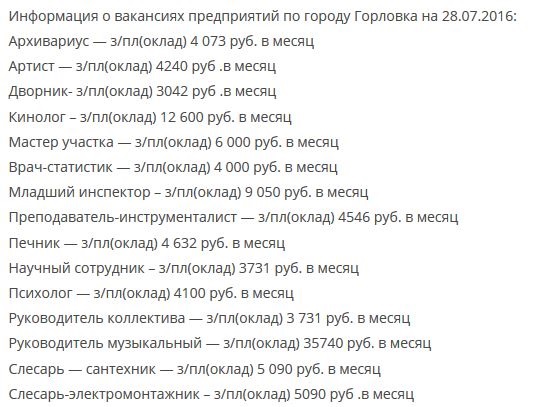 Информация о вакансиях предприятий по городу Горловка на 28.07.2016:

Архивариус — з/пл(оклад) 4 073 руб. в месяц

Артист — з/пл(оклад) 4240 руб .в месяц

Дворник- з/пл(оклад) 3042 руб .в месяц

Кинолог – з/пл(оклад) 12 600 руб. в месяц

Мастер участка — з/пл(оклад) 6 000 руб. в месяц

Врач-статистик — з/пл(оклад) 4 000 руб. в месяц

Младший инспектор – з/пл(оклад) 9 050 руб. в месяц

Преподаватель-инструменталист — з/пл(оклад) 4546 руб. в месяц

Печник — з/пл(оклад) 4 632 руб. в месяц

Научный сотрудник – з/пл(оклад) 3731 руб. в месяц

Психолог — з/пл(оклад) 4100 руб. в месяц

Руководитель коллектива — з/пл(оклад) 3 731 руб. в месяц

Руководитель музыкальный — з/пл(оклад) 35740 руб. в месяц

Слесарь — сантехник — з/пл(оклад) 5 090 руб. в месяц

Слесарь-электромонтажник – з/пл(оклад) 5090 руб .в месяц